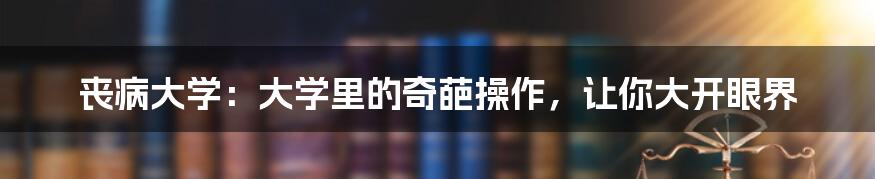 丧病大学：大学里的奇葩操作，让你大开眼界